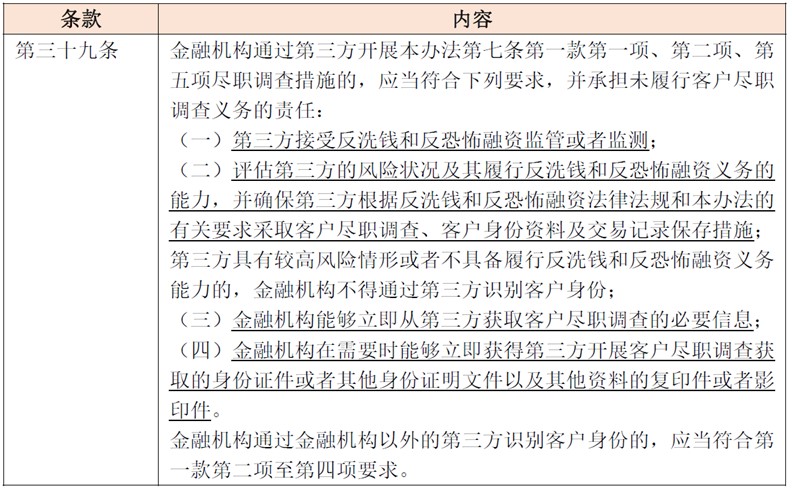 | 条款 | 内容 |
|---|---|
| 第三十九条 | 金融机构通过第三方开展本办法第七条第一款第一项、第二项、第五项尽职调查措施的，应当符合下列要求，并承担未履行客户尽职调查义务的责任：<br>（一）第三方接受反洗钱和反恐怖融资监管或者监测；<br>（二）评估第三方的风险状况及其履行反洗钱和反恐怖融资义务的能力，并确保第三方根据反洗钱和反恐怖融资法律法规和本办法的有关要求采取客户尽职调查、客户身份资料及交易记录保存措施；第三方具有较高风险情形或者不具备履行反洗钱和反恐怖融资义务能力的，金融机构不得通过第三方识别客户身份；<br>（三）金融机构能够立即从第三方获取客户尽职调查的必要信息；<br>（四）金融机构在需要时能够立即获得第三方开展客户尽职调查获取的身份证件或者其他身份证明文件以及其他资料的复印件或者影印件。<br>金融机构通过金融机构以外的第三方识别客户身份的，应当符合第一款第二项至第四项要求。 |